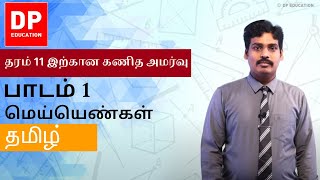 DP
EDUCATION

© DP EDUCATION

தரம் 11 இற்கான கணித அமர்வு

பாடம் 1
மெய்யெண்கள்

தமிழ்